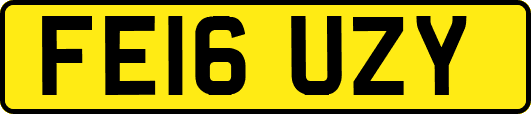 FE16 UZY